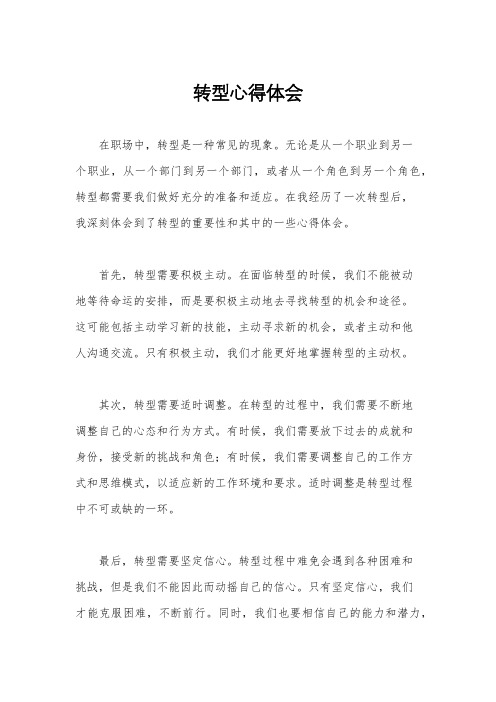 转型心得体会

在职场中，转型是一种常见的现象。无论是从一个职业到另一个职业，从一个部门到另一个部门，或者从一个角色到另一个角色，转型都需要我们做好充分的准备和适应。在我经历了一次转型后，我深刻体会到了转型的重要性和其中的一些心得体会。

首先，转型需要积极主动。在面临转型的时候，我们不能被动地等待命运的安排，而是要积极主动地去寻找转型的机会和途径。这可能包括主动学习新的技能，主动寻求新的机会，或者主动和他人沟通交流。只有积极主动，我们才能更好地掌握转型的主动权。

其次，转型需要适时调整。在转型的过程中，我们需要不断地调整自己的心态和行为方式。有时候，我们需要放下过去的成就和身份，接受新的挑战和角色；有时候，我们需要调整自己的工作方式和思维模式，以适应新的工作环境和要求。适时调整是转型过程中不可或缺的一环。

最后，转型需要坚定信心。转型过程中难免会遇到各种困难和挑战，但是我们不能因此而动摇自己的信心。只有坚定信心，我们才能克服困难，不断前行。同时，我们也要相信自己的能力和潜力，